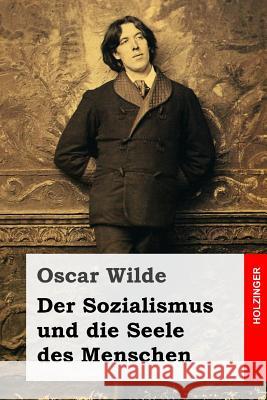 Oscar Wilde

Der Sozialismus und die Seele des Menschen

HOLZINGER

Kraina Książek